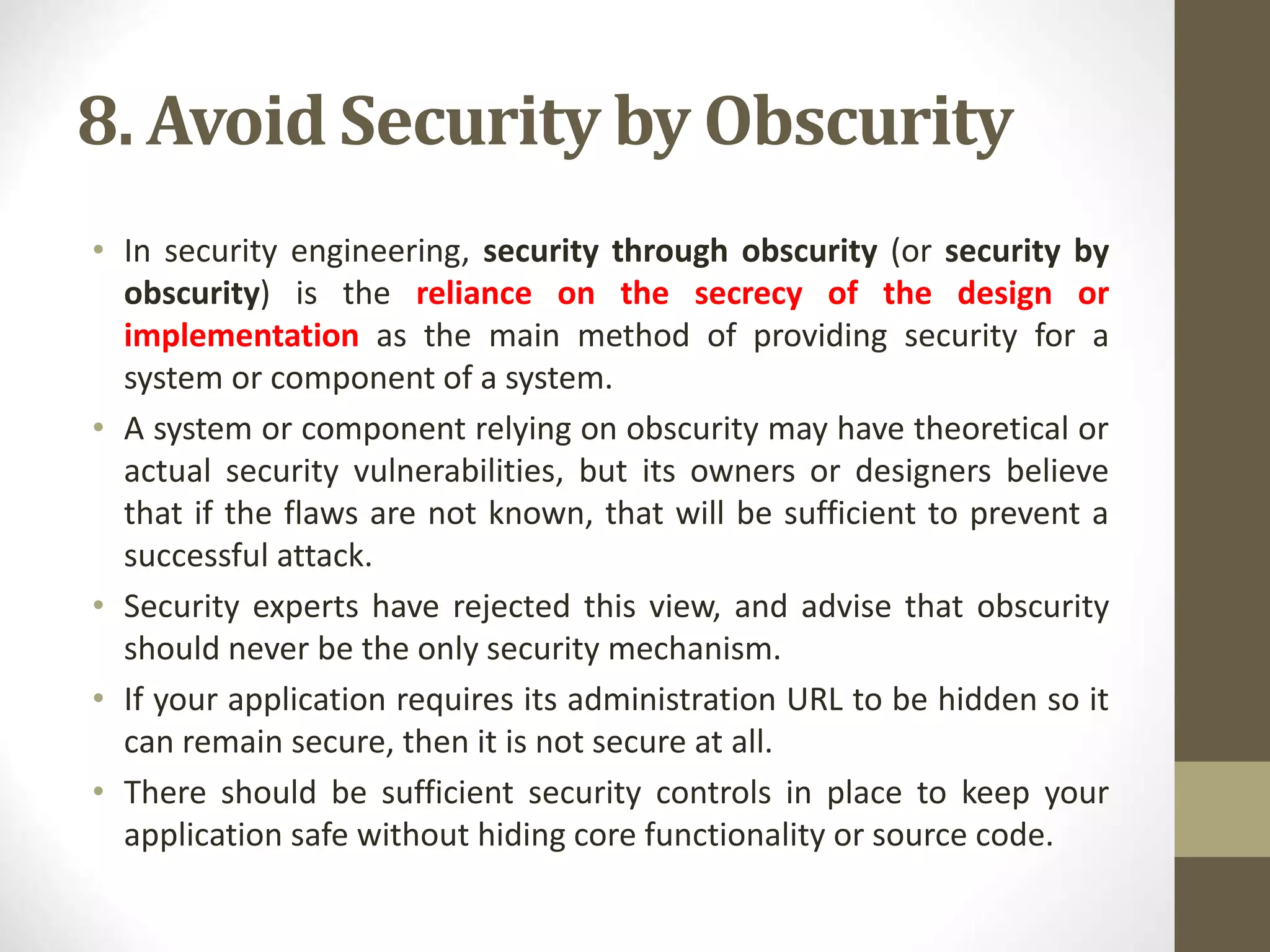 8. Avoid Security by Obscurity

• In security engineering, security through obscurity (or security by obscurity) is the reliance on the secrecy of the design or implementation as the main method of providing security for a system or component of a system.

• A system or component relying on obscurity may have theoretical or actual security vulnerabilities, but its owners or designers believe that if the flaws are not known, that will be sufficient to prevent a successful attack.

• Security experts have rejected this view, and advise that obscurity should never be the only security mechanism.

• If your application requires its administration URL to be hidden so it can remain secure, then it is not secure at all.

• There should be sufficient security controls in place to keep your application safe without hiding core functionality or source code.